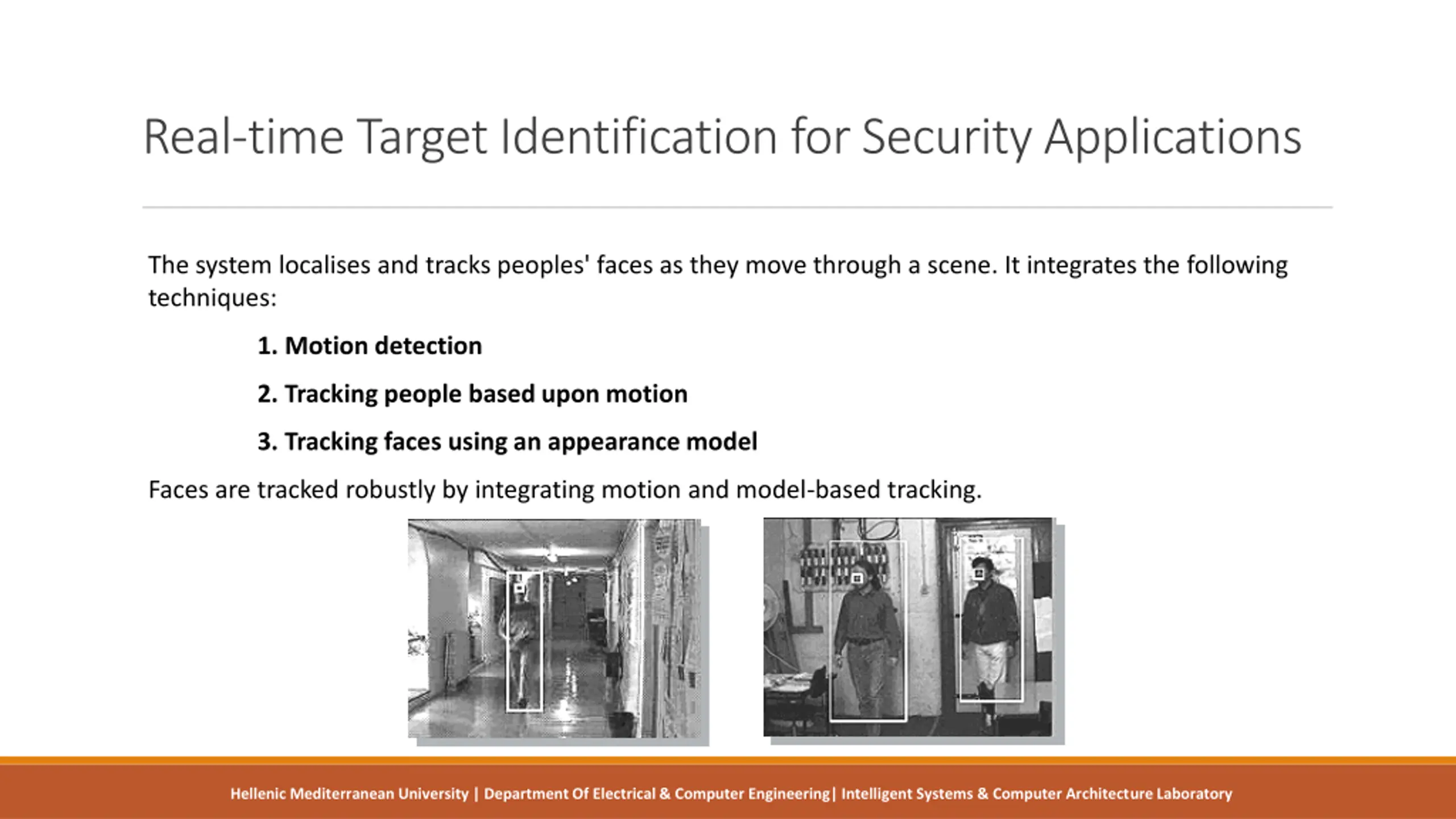 Real-time Target Identification for Security Applications

The system localises and tracks peoples' faces as they move through a scene. It integrates the following techniques:

1. Motion detection

2. Tracking people based upon motion

3. Tracking faces using an appearance model

Faces are tracked robustly by integrating motion and model-based tracking.

Hellenic Mediterranean University | Department Of Electrical & Computer Engineering| Intelligent Systems & Computer Architecture Laboratory